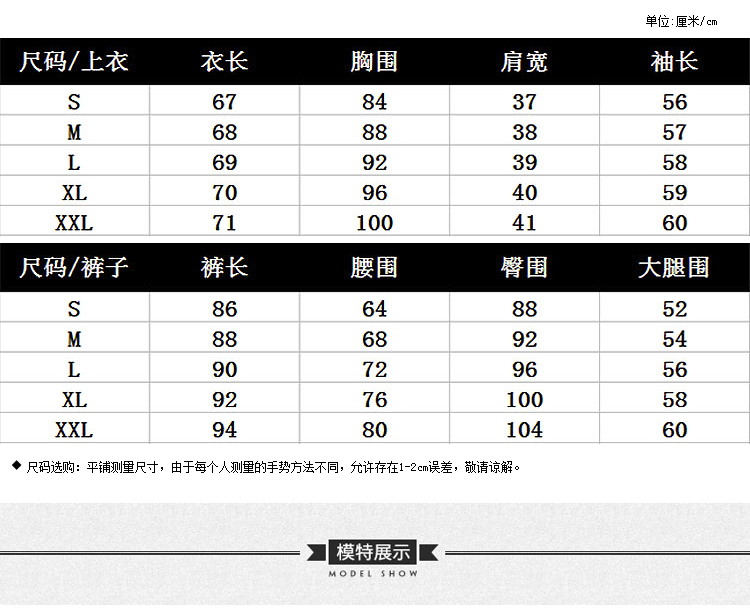 单位:厘米/cm

| 尺码/上衣 | 衣长 | 胸围 | 肩宽 | 袖长 |
|---|---|---|---|---|
| S | 67 | 84 | 37 | 56 |
| M | 68 | 88 | 38 | 57 |
| L | 69 | 92 | 39 | 58 |
| XL | 70 | 96 | 40 | 59 |
| XXL | 71 | 100 | 41 | 60 |

| 尺码/裤子 | 裤长 | 腰围 | 臀围 | 大腿围 |
|---|---|---|---|---|
| S | 86 | 64 | 88 | 52 |
| M | 88 | 68 | 92 | 54 |
| L | 90 | 72 | 96 | 56 |
| XL | 92 | 76 | 100 | 58 |
| XXL | 94 | 80 | 104 | 60 |

◆ 尺码选购：平铺测量尺寸，由于每个人测量的手势方法不同，允许存在1-2cm误差，敬请谅解。

模特展示
MODEL SHOW